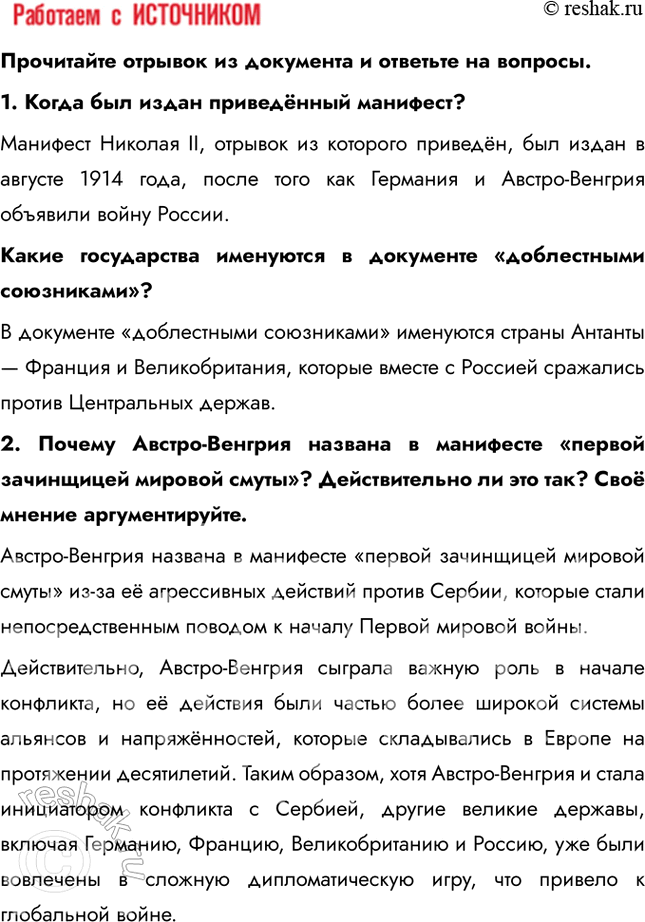 Работаем с ИСТОЧНИКОМ

© reshak.ru

Прочитайте отрывок из документа и ответьте на вопросы.

1. Когда был издан приведённый манифест?

Манифест Николая II, отрывок из которого приведён, был издан в августе 1914 года, после того как Германия и Австро-Венгрия объявили войну России.

Какие государства именуются в документе «доблестными союзниками»?

В документе «доблестными союзниками» именуются страны Антанты — Франция и Великобритания, которые вместе с Россией сражались против Центральных держав.

2. Почему Австро-Венгрия названа в манифесте «первой зачинщицей мировой смуты»? Действительно ли это так? Своё мнение аргументируйте.

Австро-Венгрия названа в манифесте «первой зачинщицей мировой смуты» из-за её агрессивных действий против Сербии, которые стали непосредственным поводом к началу Первой мировой войны.

Действительно, Австро-Венгрия сыграла важную роль в начале конфликта, но её действия были частью более широкой системы альянсов и напряжённостей, которые складывались в Европе на протяжении десятилетий. Таким образом, хотя Австро-Венгрия и стала инициатором конфликта с Сербией, другие великие державы, включая Германию, Францию, Великобританию и Россию, уже были вовлечены в сложную дипломатическую игру, что привело к глобальной войне.

reshak.ru